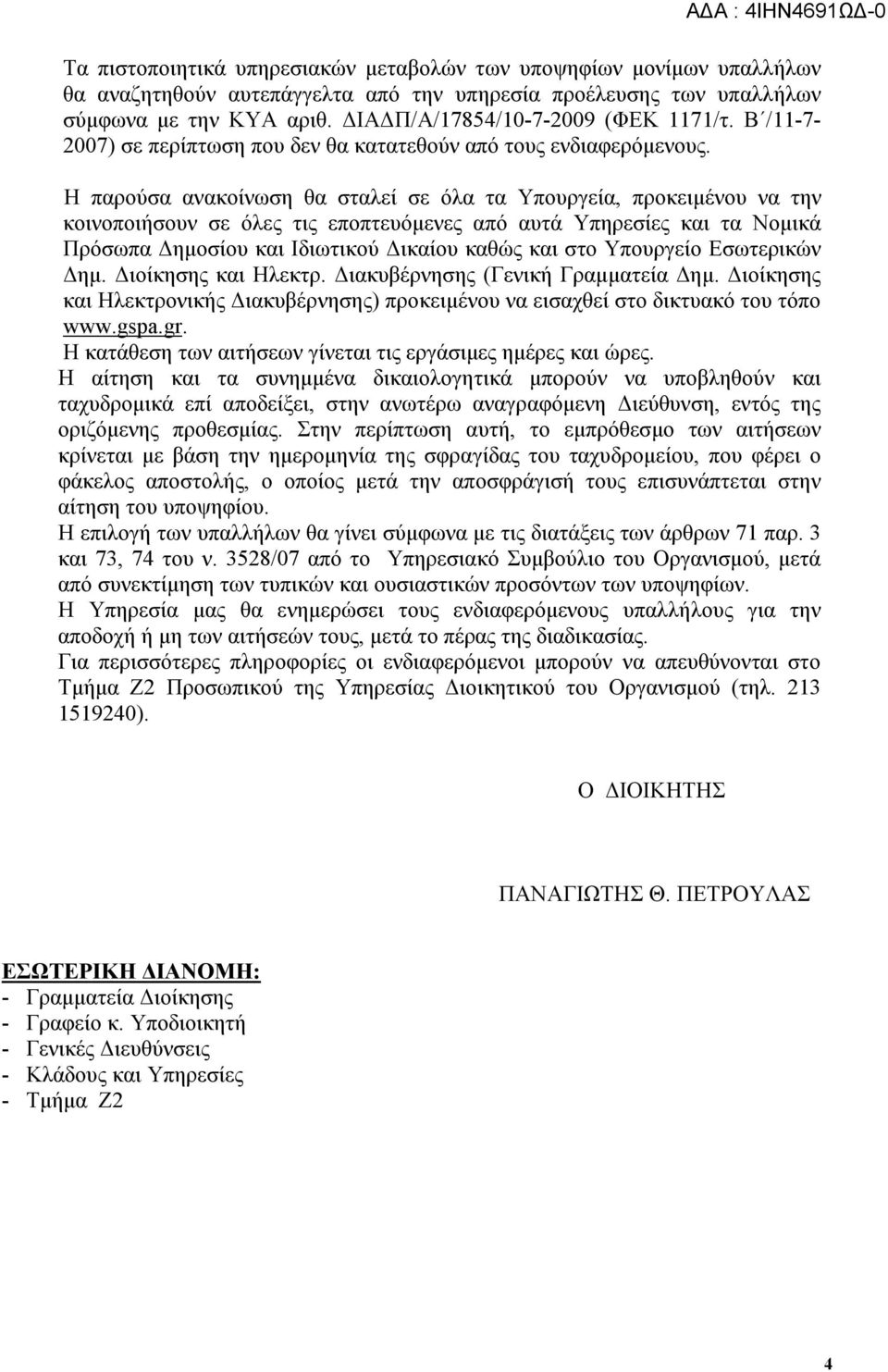 ΑΔΑ : 4ΙΗΝ4691ΩΔ-0

Τα πιστοποιητικά υπηρεσιακών μεταβολών των υποψηφίων μονίμων υπαλλήλων θα αναζητηθούν αυτεπάγγελτα από την υπηρεσία προέλευσης των υπαλλήλων σύμφωνα με την ΚΥΑ αριθ. ΔΙΑΔΠ/Α/17854/10-7-2009 (ΦΕΚ 1171/τ. Β΄/11-7-2007) σε περίπτωση που δεν θα κατατεθούν από τους ενδιαφερόμενους.

Η παρούσα ανακοίνωση θα σταλεί σε όλα τα Υπουργεία, προκειμένου να την κοινοποιήσουν σε όλες τις εποπτευόμενες από αυτά Υπηρεσίες και τα Νομικά Πρόσωπα Δημοσίου και Ιδιωτικού Δικαίου καθώς και στο Υπουργείο Εσωτερικών Δημ. Διοίκησης και Ηλεκτρ. Διακυβέρνησης (Γενική Γραμματεία Δημ. Διοίκησης και Ηλεκτρονικής Διακυβέρνησης) προκειμένου να εισαχθεί στο δικτυακό του τόπο www.gspa.gr.
Η κατάθεση των αιτήσεων γίνεται τις εργάσιμες ημέρες και ώρες.
Η αίτηση και τα συνημμένα δικαιολογητικά μπορούν να υποβληθούν και ταχυδρομικά επί αποδείξει, στην ανωτέρω αναγραφόμενη Διεύθυνση, εντός της οριζόμενης προθεσμίας. Στην περίπτωση αυτή, το εμπρόθεσμο των αιτήσεων κρίνεται με βάση την ημερομηνία της σφραγίδας του ταχυδρομείου, που φέρει ο φάκελος αποστολής, ο οποίος μετά την αποσφράγισή τους επισυνάπτεται στην αίτηση του υποψηφίου.
Η επιλογή των υπαλλήλων θα γίνει σύμφωνα με τις διατάξεις των άρθρων 71 παρ. 3 και 73, 74 του ν. 3528/07 από το Υπηρεσιακό Συμβούλιο του Οργανισμού, μετά από συνεκτίμηση των τυπικών και ουσιαστικών προσόντων των υποψηφίων.
Η Υπηρεσία μας θα ενημερώσει τους ενδιαφερόμενους υπαλλήλους για την αποδοχή ή μη των αιτήσεών τους, μετά το πέρας της διαδικασίας.
Για περισσότερες πληροφορίες οι ενδιαφερόμενοι μπορούν να απευθύνονται στο Τμήμα Ζ2 Προσωπικού της Υπηρεσίας Διοικητικού του Οργανισμού (τηλ. 213 1519240).

Ο ΔΙΟΙΚΗΤΗΣ

ΠΑΝΑΓΙΩΤΗΣ Θ. ΠΕΤΡΟΥΛΑΣ

ΕΣΩΤΕΡΙΚΗ ΔΙΑΝΟΜΗ:
- Γραμματεία Διοίκησης
- Γραφείο κ. Υποδιοικητή
- Γενικές Διευθύνσεις
- Κλάδους και Υπηρεσίες
- Τμήμα Ζ2

4